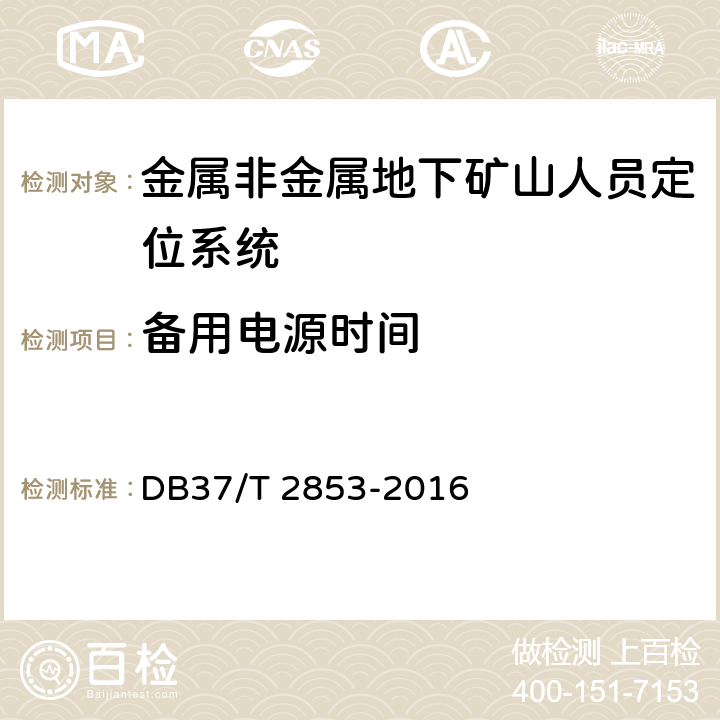 MA CNAS AC ilac-MRA

检测对象： 金属非金属地下矿山人员定位系统

检测项目： 备用电源时间

检测标准： DB37/T 2853-2016

百检
Baijiantest.com

做检测 上百检
400-151-7153